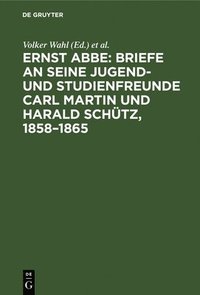 DE GRUYTER

Volker Wahl (Ed.) et al.

ERNST ABBE: BRIEFE AN SEINE JUGEND- UND STUDIENFREUNDE CARL MARTIN UND HARALD SCHÜTZ, 1858–1865

DE G